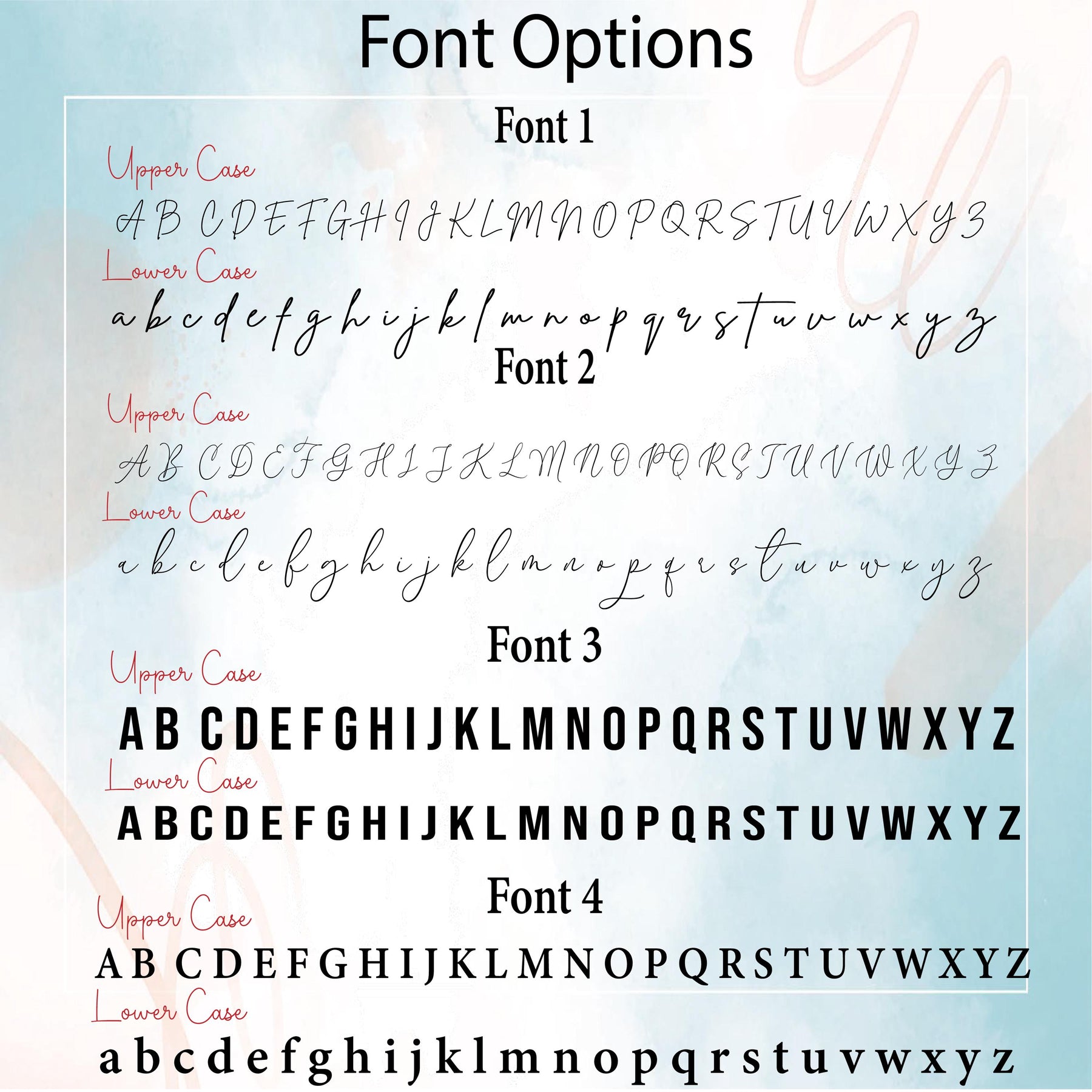 Font Options

Font 1

Upper Case

A B C D E F G H I J K L M N O P Q R S T U V W X Y Z

Lower Case

a b c d e f g h i j k l m n o p q r s t u v w x y z

Font 2

Upper Case

A B C D E F G H I J K L M N O P Q R S T U V W X Y Z

Lower Case

a b c d e f g h i j k l m n o p q r s t u v w x y z

Font 3

Upper Case

A B C D E F G H I J K L M N O P Q R S T U V W X Y Z

Lower Case

A B C D E F G H I J K L M N O P Q R S T U V W X Y Z

Font 4

Upper Case

A B C D E F G H I J K L M N O P Q R S T U V W X Y Z

Lower Case

a b c d e f g h i j k l m n o p q r s t u v w x y z